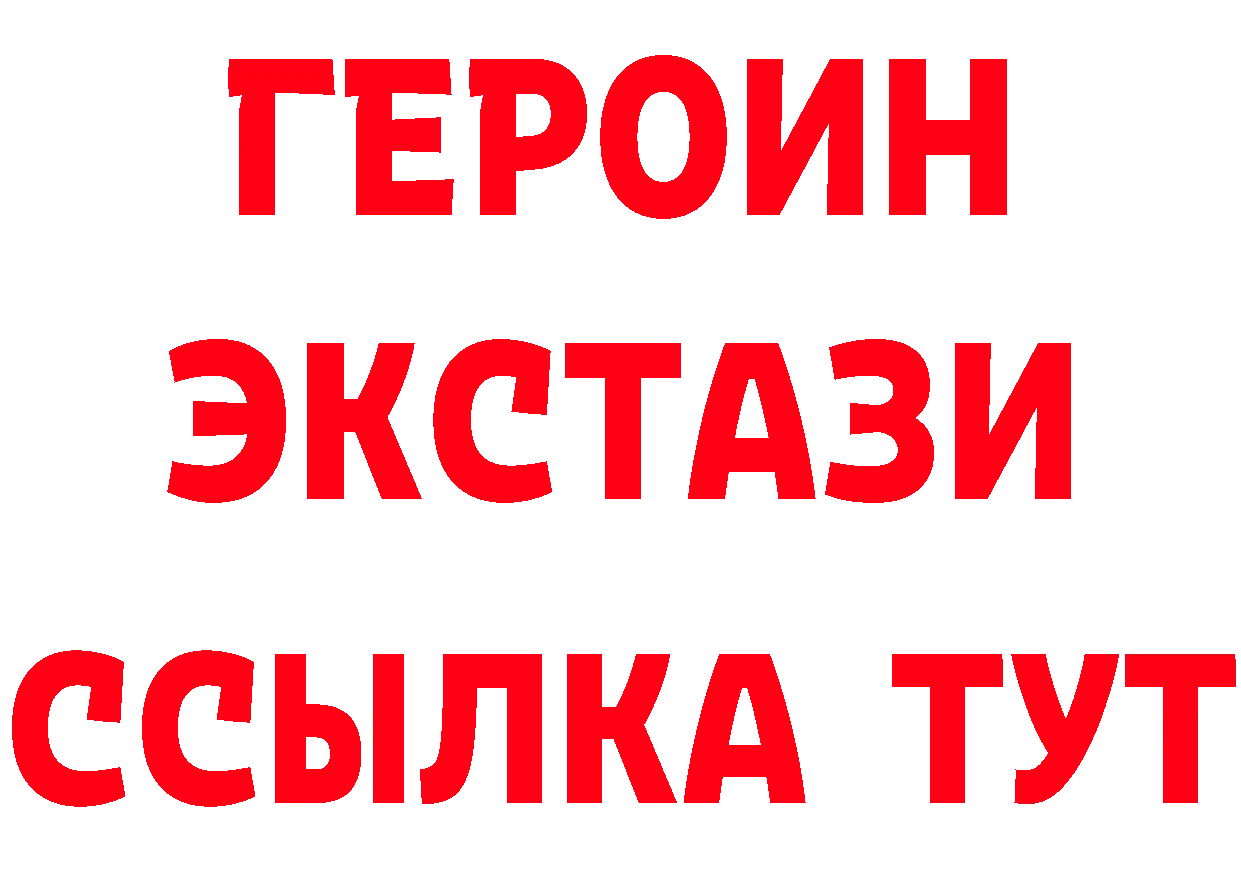 ГЕРОИН
ЭКСТАЗИ
ССЫЛКА ТУТ